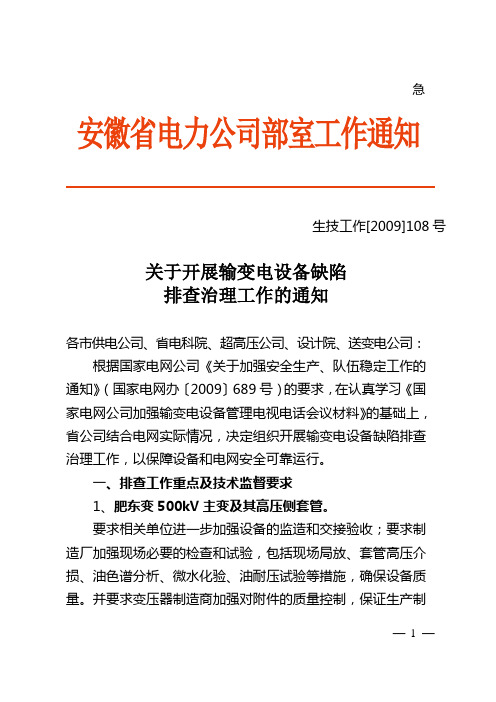 急

安徽省电力公司部室工作通知

生技工作[2009]108 号

关于开展输变电设备缺陷
排查治理工作的通知

各市供电公司、省电科院、超高压公司、设计院、送变电公司：

根据国家电网公司《关于加强安全生产、队伍稳定工作的通知》（国家电网办〔2009〕689 号）的要求，在认真学习《国家电网公司加强输变电设备管理电视电话会议材料》的基础上，省公司结合电网实际情况，决定组织开展输变电设备缺陷排查治理工作，以保障设备和电网安全可靠运行。

一、排查工作重点及技术监督要求

1、肥东变 500kV 主变及其高压侧套管。

要求相关单位进一步加强设备的监造和交接验收；要求制造厂加强现场必要的检查和试验，包括现场局放、套管高压介损、油色谱分析、微水化验、油耐压试验等措施，确保设备质量。并要求变压器制造商加强对附件的质量控制，保证生产制

— 1 —